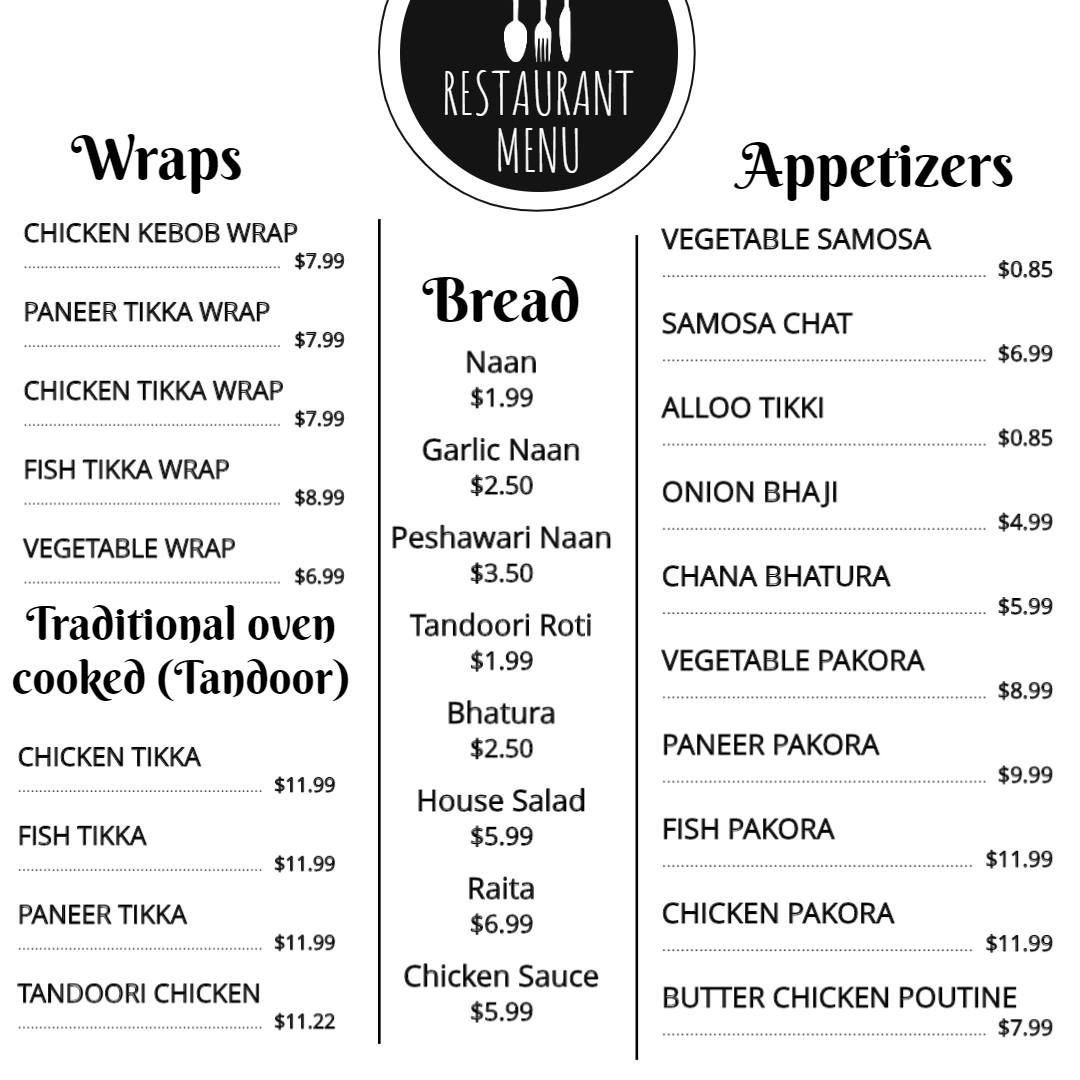 RESTAURANT MENU

Wraps

CHICKEN KEBOB WRAP $7.99

PANEER TIKKA WRAP $7.99

CHICKEN TIKKA WRAP $7.99

FISH TIKKA WRAP $8.99

VEGETABLE WRAP $6.99

Traditional oven cooked (Tandoor)

CHICKEN TIKKA $11.99

FISH TIKKA $11.99

PANEER TIKKA $11.99

TANDOORI CHICKEN $11.22

Bread

Naan
$1.99

Garlic Naan
$2.50

Peshawari Naan
$3.50

Tandoori Roti
$1.99

Bhatura
$2.50

House Salad
$5.99

Raita
$6.99

Chicken Sauce
$5.99

Appetizers

VEGETABLE SAMOSA $0.85

SAMOSA CHAT $6.99

ALLOO TIKKI $0.85

ONION BHAJI $4.99

CHANA BHATURA $5.99

VEGETABLE PAKORA $8.99

PANEER PAKORA $9.99

FISH PAKORA $11.99

CHICKEN PAKORA $11.99

BUTTER CHICKEN POUTINE $7.99